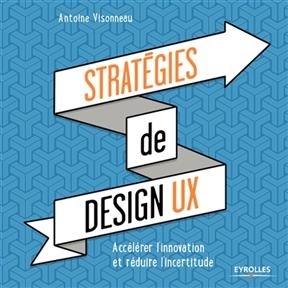 Antoine Visonneau

STRATÉGIES
de
DESIGN UX

Accélérer l'innovation et réduire l'incertitude

EYROLLES